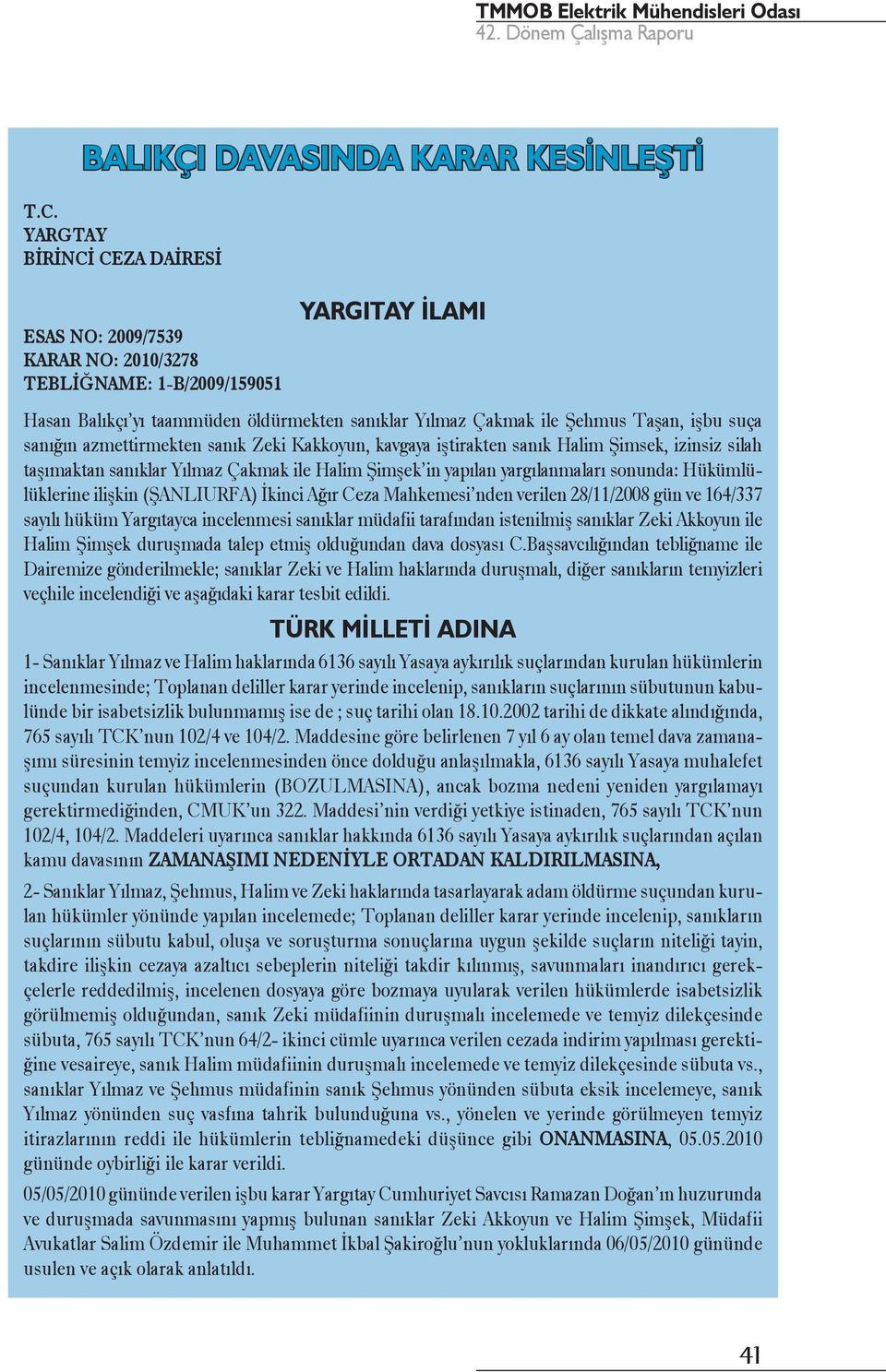 TMMOB Elektrik Mühendisleri Odası
42. Dönem Çalışma Raporu

BALIKÇI DAVASINDA KARAR KESİNLEŞTİ

T.C.
YARGTAY
BİRİNCİ CEZA DAİRESİ

YARGITAY İLAMI

ESAS NO: 2009/7539
KARAR NO: 2010/3278
TEBLİĞNAME: 1-B/2009/159051

Hasan Balıkçı'yı taammüden öldürmekten sanıklar Yılmaz Çakmak ile Şehmus Taşan, işbu suça sanığın azmettirmekten sanık Zeki Kakkoyun, kavgaya iştirakten sanık Halim Şimsek, izinsiz silah taşımaktan sanıklar Yılmaz Çakmak ile Halim Şimşek'in yapılan yargılanmaları sonunda: Hükümlülüklerine ilişkin (ŞANLIURFA) İkinci Ağır Ceza Mahkemesi'nden verilen 28/11/2008 gün ve 164/337 sayılı hüküm Yargıtayca incelenmesi sanıklar müdafii tarafından istenilmiş sanıklar Zeki Akkoyun ile Halim Şimşek duruşmada talep etmiş olduğundan dava dosyası C.Başsavcılığından tebliğname ile Dairemize gönderilmekle; sanıklar Zeki ve Halim haklarında duruşmalı, diğer sanıkların temyizleri veçhile incelendiği ve aşağıdaki karar tesbit edildi.

TÜRK MİLLETİ ADINA

1- Sanıklar Yılmaz ve Halim haklarında 6136 sayılı Yasaya aykırılık suçlarından kurulan hükümlerin incelenmesinde; Toplanan deliller karar yerinde incelenip, sanıkların suçlarının sübutunun kabulünde bir isabetsizlik bulunmamış ise de ; suç tarihi olan 18.10.2002 tarihi de dikkate alındığında, 765 sayılı TCK'nun 102/4 ve 104/2. Maddesine göre belirlenen 7 yıl 6 ay olan temel dava zamanaşımı süresinin temyiz incelenmesinden önce dolduğu anlaşılmakla, 6136 sayılı Yasaya muhalefet suçundan kurulan hükümlerin (BOZULMASINA), ancak bozma nedeni yeniden yargılamayı gerektirmediğinden, CMUK'un 322. Maddesi'nin verdiği yetkiye istinaden, 765 sayılı TCK'nun 102/4, 104/2. Maddeleri uyarınca sanıklar hakkında 6136 sayılı Yasaya aykırılık suçlarından açılan kamu davasının ZAMANAŞIMI NEDENİYLE ORTADAN KALDIRILMASINA,

2- Sanıklar Yılmaz, Şehmus, Halim ve Zeki haklarında tasarlayarak adam öldürme suçundan kurulan hükümler yönünde yapılan incelemede; Toplanan deliller karar yerinde incelenip, sanıkların suçlarının sübutu kabul, oluşa ve soruşturma sonuçlarına uygun şekilde suçların niteliği tayin, takdire ilişkin cezaya azaltıcı sebeplerin niteliği takdir kılınmış, savunmaları inandırıcı gerekçelerle reddedilmiş, incelenen dosyaya göre bozmaya uyularak verilen hükümlerde isabetsizlik görülmemiş olduğundan, sanık Zeki müdafiinin duruşmalı incelemede ve temyiz dilekçesinde sübuta, 765 sayılı TCK'nun 64/2- ikinci cümle uyarınca verilen cezada indirim yapılması gerektiğine vesaireye, sanık Halim müdafiinin duruşmalı incelemede ve temyiz dilekçesinde sübuta vs., sanıklar Yılmaz ve Şehmus müdafinin sanık Şehmus yönünden sübuta eksik incelemeye, sanık Yılmaz yönünden suç vasfına tahrik bulunduğuna vs., yönelen ve yerinde görülmeyen temyiz itirazlarının reddi ile hükümlerin tebliğnamedeki düşünce gibi ONANMASINA, 05.05.2010 gününde oybirliği ile karar verildi.

05/05/2010 gününde verilen işbu karar Yargıtay Cumhuriyet Savcısı Ramazan Doğan'ın huzurunda ve duruşmada savunmasını yapmış bulunan sanıklar Zeki Akkoyun ve Halim Şimşek, Müdafii Avukatlar Salim Özdemir ile Muhammet İkbal Şakiroğlu'nun yokluklarında 06/05/2010 gününde usulen ve açık olarak anlatıldı.

41